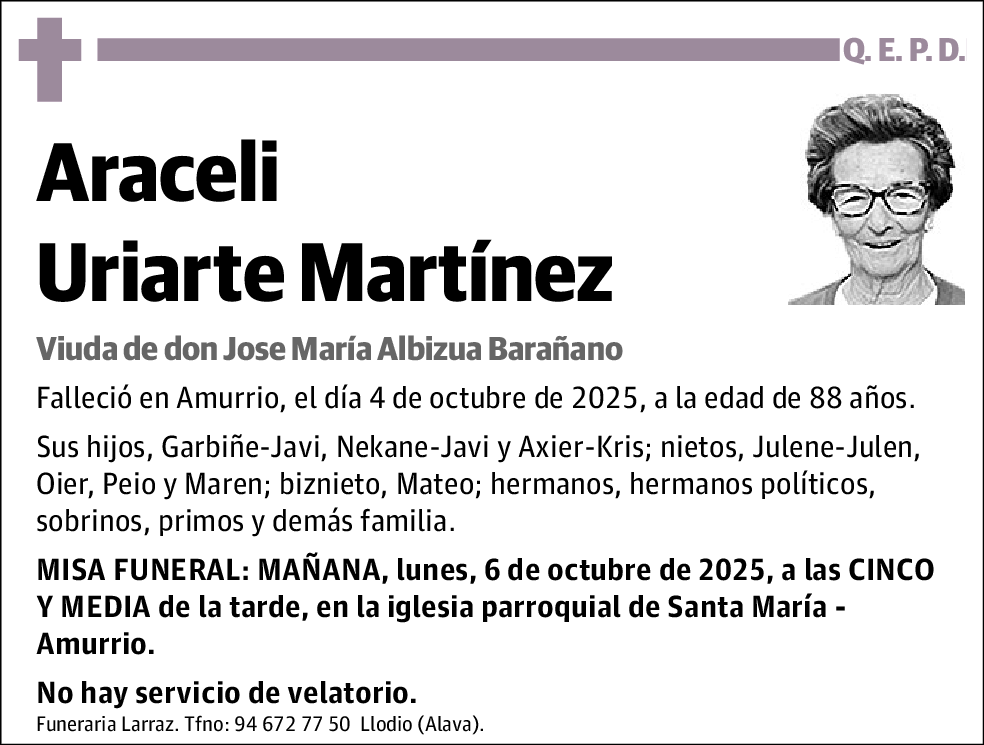 Q. E. P. D.

Araceli
Uriarte Martínez

Viuda de don Jose María Albizua Barañano

Falleció en Amurrio, el día 4 de octubre de 2025, a la edad de 88 años.

Sus hijos, Garbiñe-Javi, Nekane-Javi y Axier-Kris; nietos, Julene-Julen, Oier, Peio y Maren; biznieto, Mateo; hermanos, hermanos políticos, sobrinos, primos y demás familia.

MISA FUNERAL: MAÑANA, lunes, 6 de octubre de 2025, a las CINCO Y MEDIA de la tarde, en la iglesia parroquial de Santa María - Amurrio.

No hay servicio de velatorio.

Funeraria Larraz. Tfno: 94 672 77 50 Llodio (Alava).